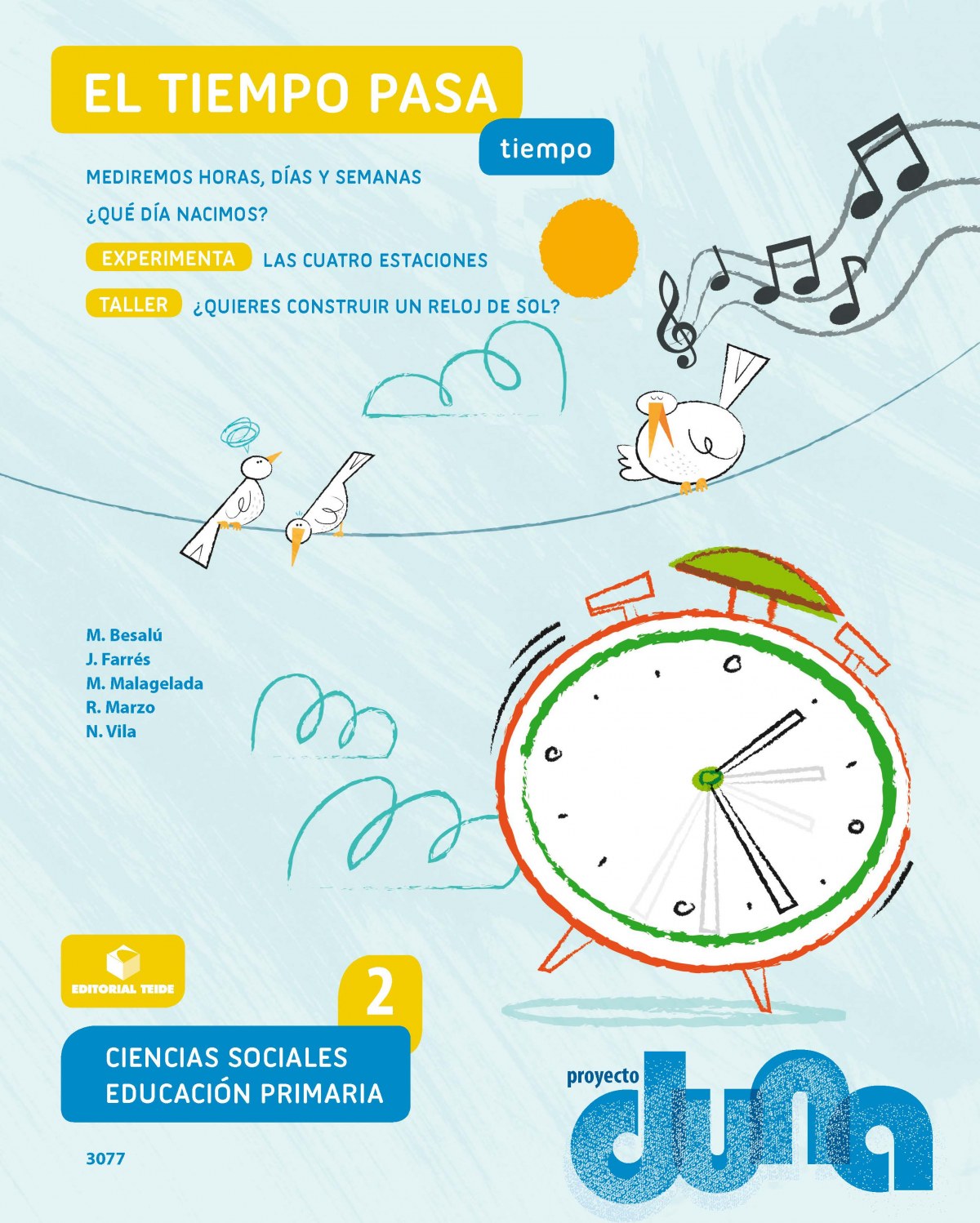 EL TIEMPO PASA

tiempo

MEDIREMOS HORAS, DÍAS Y SEMANAS

¿QUÉ DÍA NACIMOS?

EXPERIMENTA LAS CUATRO ESTACIONES

TALLER ¿QUIERES CONSTRUIR UN RELOJ DE SOL?

M. Besalú
J. Farrés
M. Malagelada
R. Marzo
N. Vila

EDITORIAL TEIDE

2

CIENCIAS SOCIALES
EDUCACIÓN PRIMARIA

3077

proyecto
duna